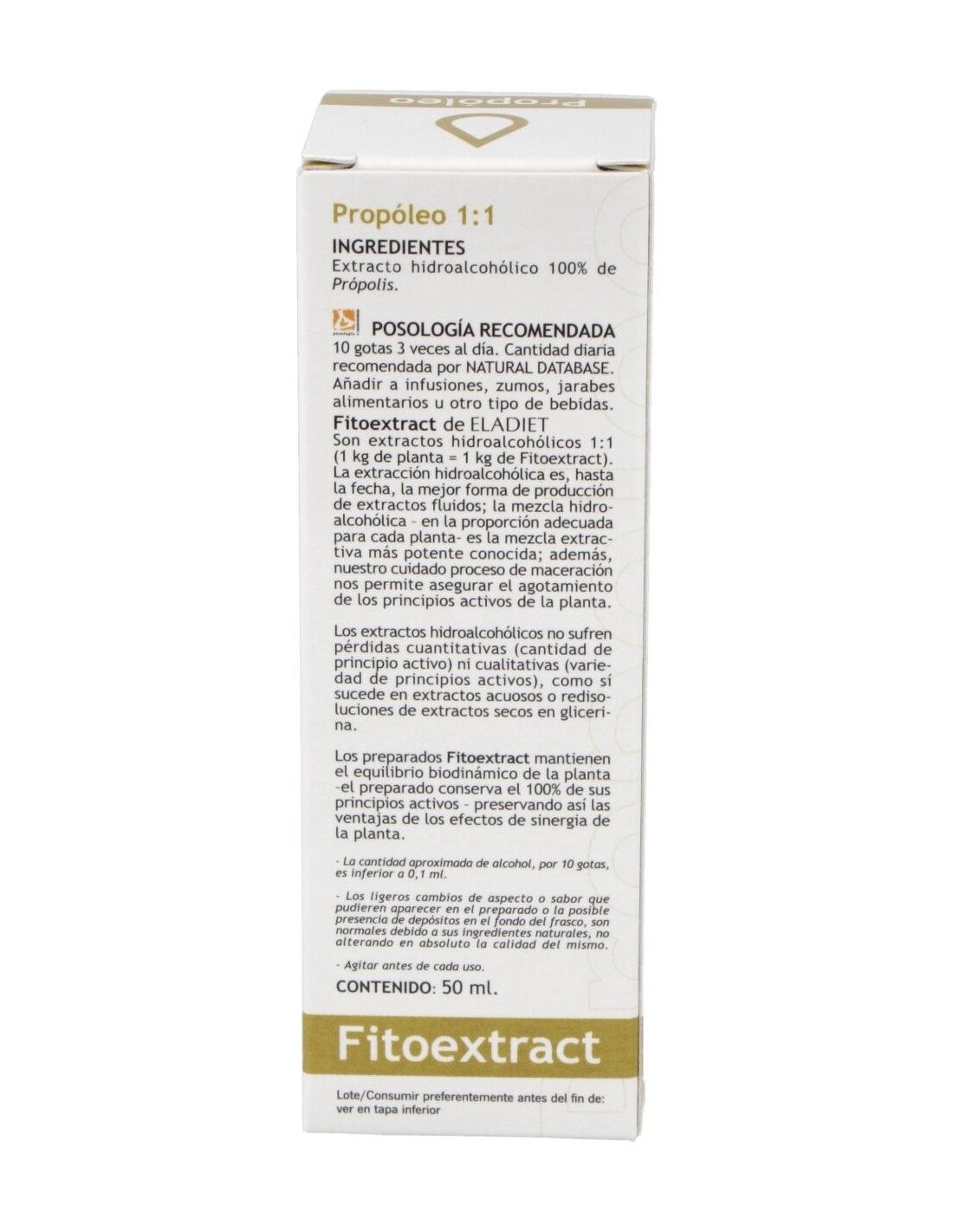 Propóleo

Propóleo 1:1

INGREDIENTES

Extracto hidroalcohólico 100% de Própolis.

POSOLOGÍA RECOMENDADA

10 gotas 3 veces al día. Cantidad diaria recomendada por NATURAL DATABASE. Añadir a infusiones, zumos, jarabes alimentarios u otro tipo de bebidas.

Fitoextract de ELADIET

Son extractos hidroalcohólicos 1:1 (1 kg de planta = 1 kg de Fitoextract). La extracción hidroalcohólica es, hasta la fecha, la mejor forma de producción de extractos fluidos; la mezcla hidroalcohólica - en la proporción adecuada para cada planta- es la mezcla extractiva más potente conocida; además, nuestro cuidado proceso de maceración nos permite asegurar el agotamiento de los principios activos de la planta.

Los extractos hidroalcohólicos no sufren pérdidas cuantitativas (cantidad de principio activo) ni cualitativas (variedad de principios activos), como sí sucede en extractos acuosos o redisoluciones de extractos secos en glicerina.

Los preparados Fitoextract mantienen el equilibrio biodinámico de la planta -el preparado conserva el 100% de sus principios activos - preservando así las ventajas de los efectos de sinergia de la planta.

- La cantidad aproximada de alcohol, por 10 gotas, es inferior a 0,1 ml.

- Los ligeros cambios de aspecto o sabor que pudieren aparecer en el preparado o la posible presencia de depósitos en el fondo del frasco, son normales debido a sus ingredientes naturales, no alterando en absoluto la calidad del mismo.

- Agitar antes de cada uso.

CONTENIDO: 50 ml.

Fitoextract

Lote/Consumir preferentemente antes del fin de: ver en tapa inferior